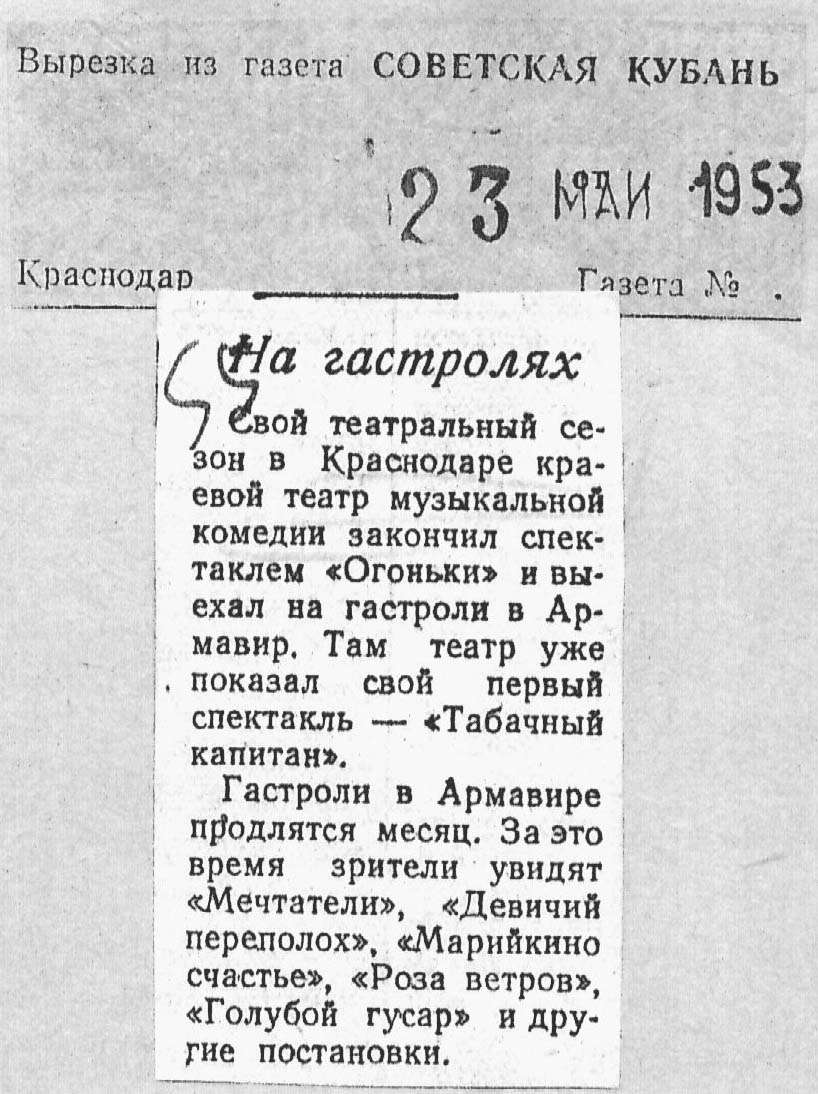 Вырезка из газета СОВЕТСКАЯ КУБАНЬ

23 МАИ 1953

Краснодар Газета №

На гастролях

Свой театральный сезон в Краснодаре краевой театр музыкальной комедии закончил спектаклем «Огоньки» и выехал на гастроли в Армавир. Там театр уже показал свой первый спектакль — «Табачный капитан».

Гастроли в Армавире продлятся месяц. За это время зрители увидят «Мечтатели», «Девичий переполох», «Марийкино счастье», «Роза ветров», «Голубой гусар» и другие постановки.